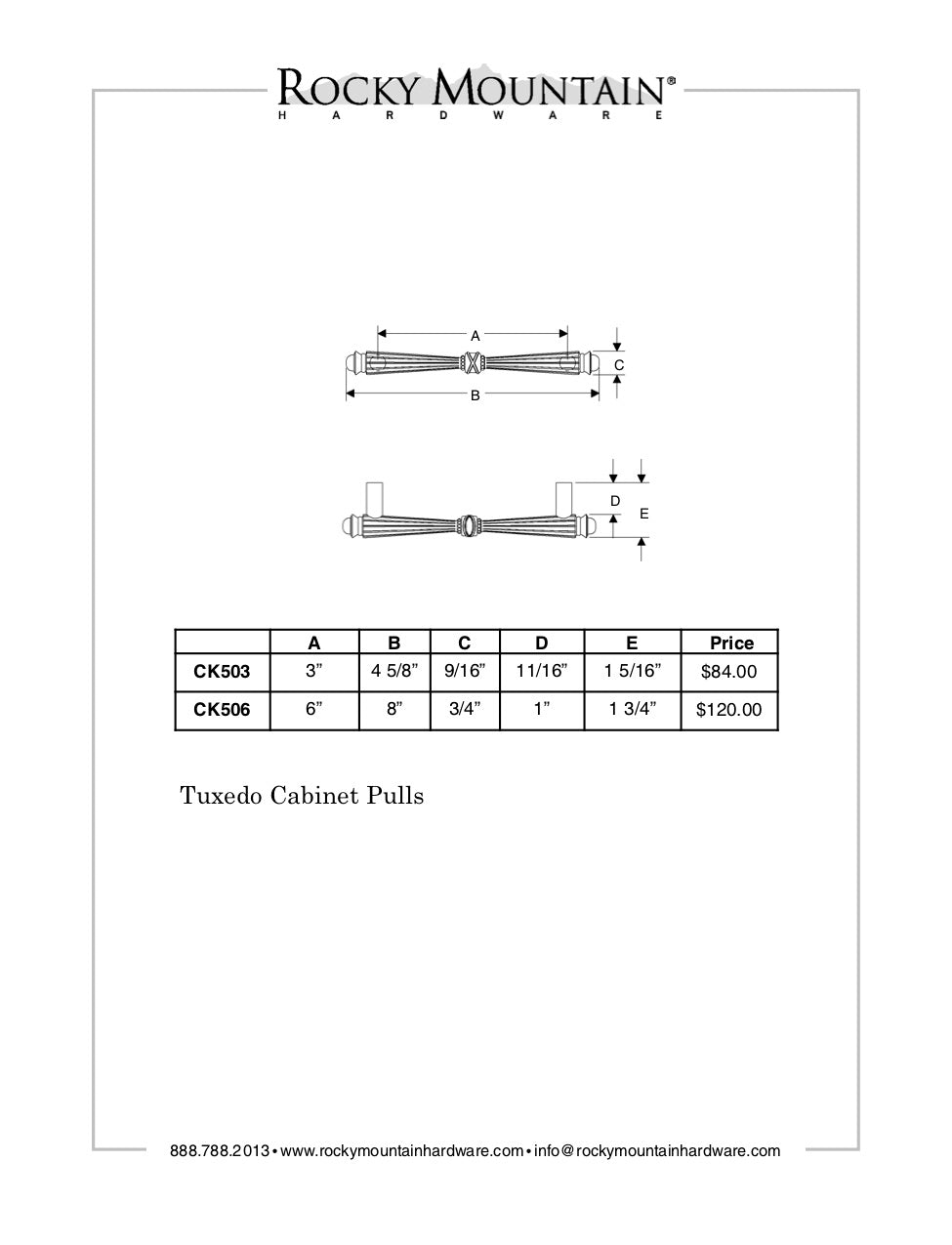 ROCKY MOUNTAIN®
HARDWARE

A
C
B

D
E

| | A | B | C | D | E | Price |
|---|---|---|---|---|---|---|
| CK503 | 3” | 4 5/8” | 9/16” | 11/16” | 1 5/16” | $84.00 |
| CK506 | 6” | 8” | 3/4” | 1” | 1 3/4” | $120.00 |

Tuxedo Cabinet Pulls

888.788.2013 • www.rockymountainhardware.com • info@rockymountainhardware.com